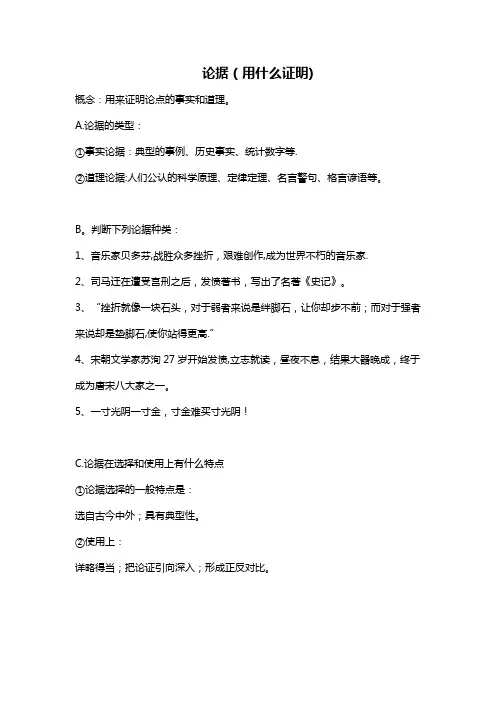 论据（用什么证明）

概念：用来证明论点的事实和道理。

A.论据的类型：

①事实论据：典型的事例、历史事实、统计数字等.

②道理论据:人们公认的科学原理、定律定理、名言警句、格言谚语等。

B。判断下列论据种类：

1、音乐家贝多芬,战胜众多挫折，艰难创作,成为世界不朽的音乐家.

2、司马迁在遭受宫刑之后，发愤著书，写出了名著《史记》。

3、“挫折就像一块石头，对于弱者来说是绊脚石，让你却步不前；而对于强者来说却是垫脚石,使你站得更高.”

4、宋朝文学家苏洵 27 岁开始发愤,立志就读，昼夜不息，结果大器晚成，终于成为唐宋八大家之一。

5、一寸光阴一寸金，寸金难买寸光阴！

C.论据在选择和使用上有什么特点

①论据选择的一般特点是：

选自古今中外；具有典型性。

②使用上：

详略得当；把论证引向深入；形成正反对比。